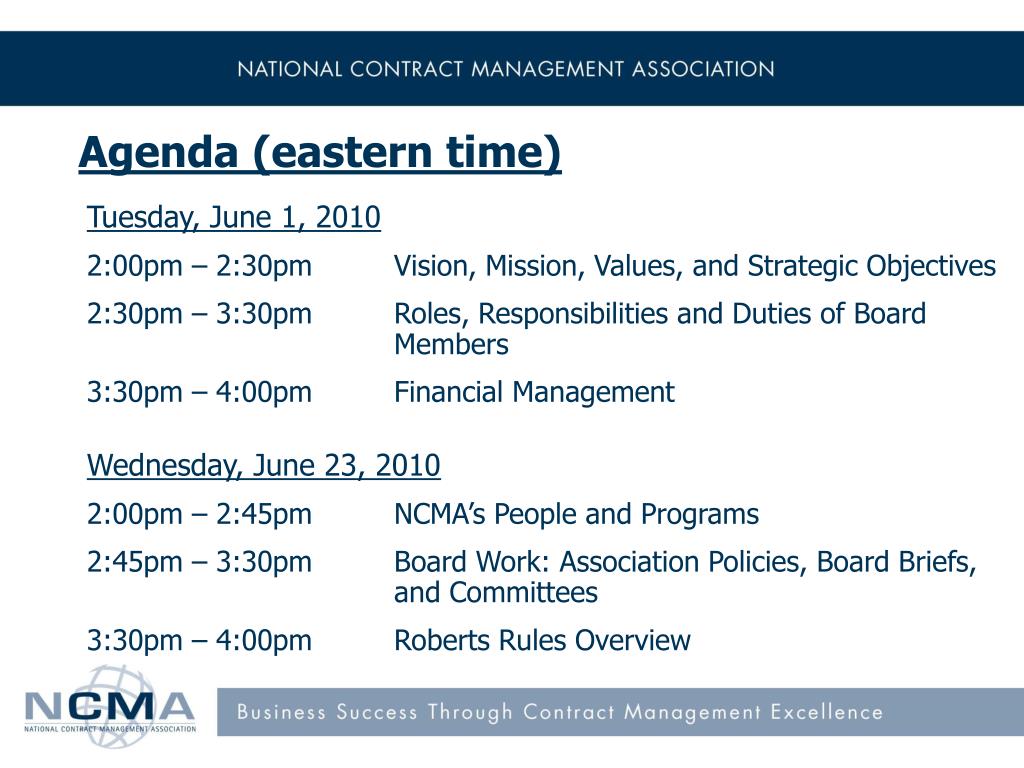 NATIONAL CONTRACT MANAGEMENT ASSOCIATION

Agenda (eastern time)

Tuesday, June 1, 2010

2:00pm – 2:30pm Vision, Mission, Values, and Strategic Objectives

2:30pm – 3:30pm Roles, Responsibilities and Duties of Board Members

3:30pm – 4:00pm Financial Management

Wednesday, June 23, 2010

2:00pm – 2:45pm NCMA's People and Programs

2:45pm – 3:30pm Board Work: Association Policies, Board Briefs, and Committees

3:30pm – 4:00pm Roberts Rules Overview

NCMA
NATIONAL CONTRACT MANAGEMENT ASSOCIATION

Business Success Through Contract Management Excellence